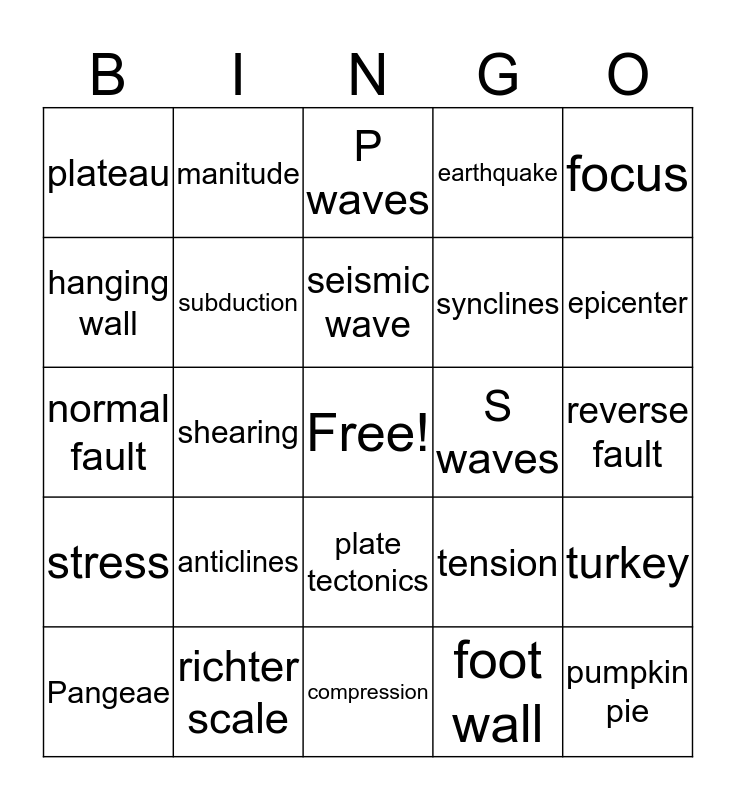 | B | I | N | G | O |
|---|---|---|---|---|
| plateau | manitude | P waves | earthquake | focus |
| hanging wall | subduction | seismic wave | synclines | epicenter |
| normal fault | shearing | Free! | S waves | reverse fault |
| stress | anticlines | plate tectonics | tension | turkey |
| Pangeae | richter scale | compression | foot wall | pumpkin pie |